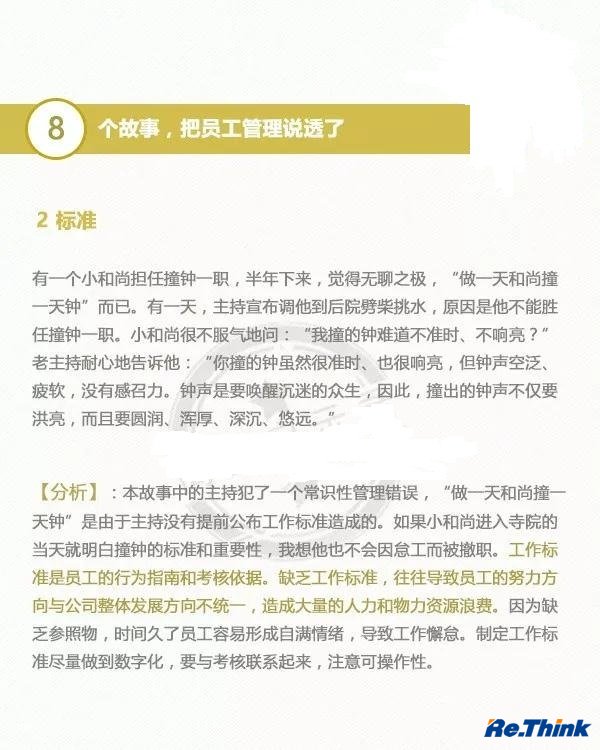 8 个故事，把员工管理说透了

2 标准

有一个小和尚担任撞钟一职，半年下来，觉得无聊之极，“做一天和尚撞一天钟”而已。有一天，主持宣布调他到后院劈柴挑水，原因是他不能胜任撞钟一职。小和尚很不服气地问：“我撞的钟难道不准时、不响亮？”老主持耐心地告诉他：“你撞的钟虽然很准时、也很响亮，但钟声空泛、疲软，没有感召力。钟声是要唤醒沉迷的众生，因此，撞出的钟声不仅要洪亮，而且要圆润、浑厚、深沉、悠远。”

【分析】：本故事中的主持犯了一个常识性管理错误，“做一天和尚撞一天钟”是由于主持没有提前公布工作标准造成的。如果小和尚进入寺院的当天就明白撞钟的标准和重要性，我想他也不会因怠工而被撤职。工作标准是员工的行为指南和考核依据。缺乏工作标准，往往导致员工的努力方向与公司整体发展方向不统一，造成大量的人力和物力资源浪费。因为缺乏参照物，时间久了员工容易形成自满情绪，导致工作懈怠。制定工作标准尽量做到数字化，要与考核联系起来，注意可操作性。

Re.Think